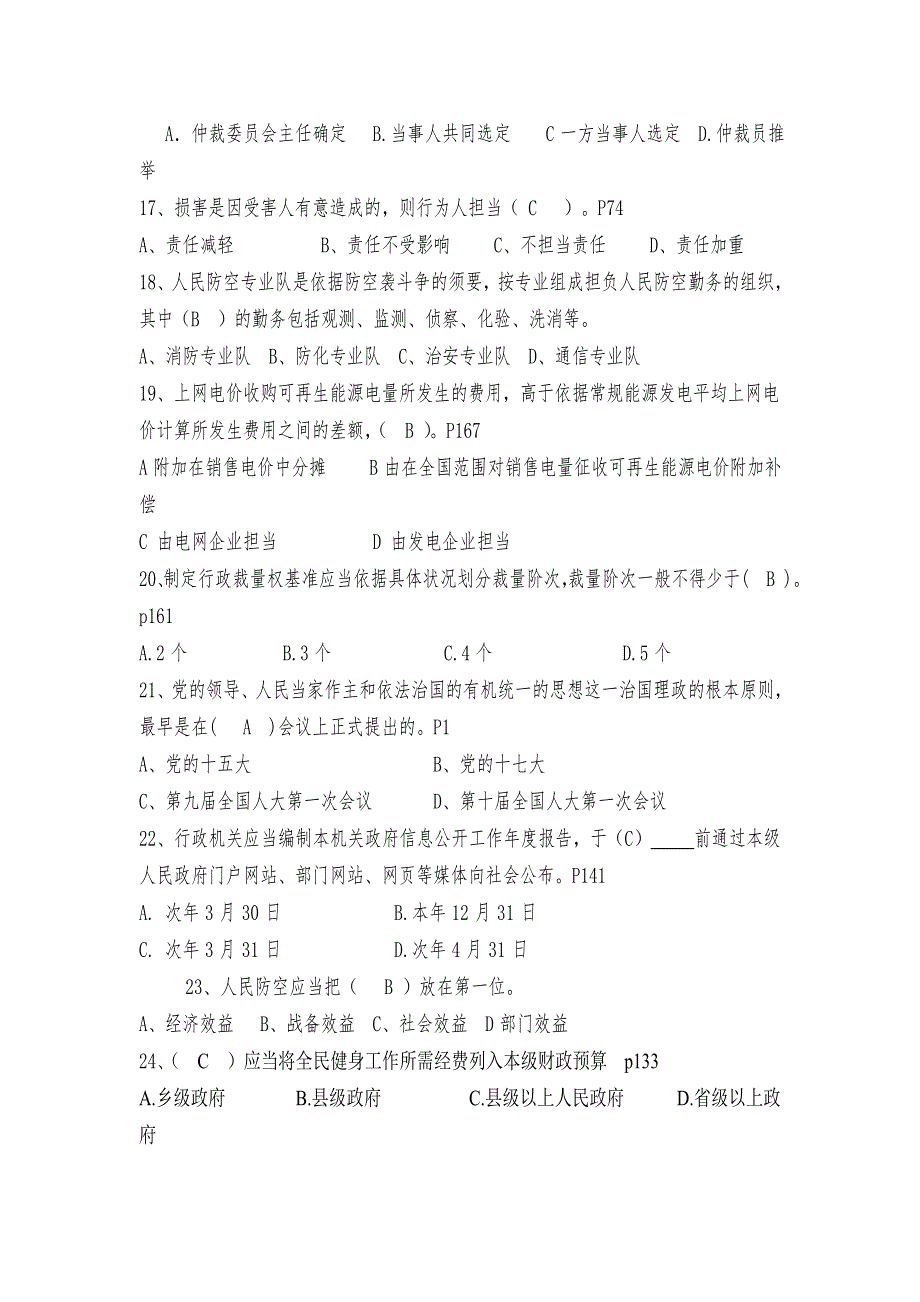 A. 仲裁委员会主任确定　B.当事人共同选定　C 一方当事人选定　D.仲裁员推举

17、损害是因受害人有意造成的，则行为人担当（ C ）。P74

A、责任减轻　　B、责任不受影响　　C、不担当责任　　D、责任加重

18、人民防空专业队是依据防空袭斗争的须要，按专业组成担负人民防空勤务的组织，其中（B ）的勤务包括观测、监测、侦察、化验、洗消等。

A、消防专业队　B、防化专业队　C、治安专业队　D、通信专业队

19、上网电价收购可再生能源电量所发生的费用，高于依据常规能源发电平均上网电价计算所发生费用之间的差额，（ B ）。P167

A 附加在销售电价中分摊　　B 由在全国范围对销售电量征收可再生能源电价附加补偿

C 由电网企业担当　　D 由发电企业担当

20、制定行政裁量权基准应当依据具体状况划分裁量阶次，裁量阶次一般不得少于（ B ）。p161

A.2 个　　B.3 个　　C.4 个　　D.5 个

21、党的领导、人民当家作主和依法治国的有机统一的思想这一治国理政的根本原则，最早是在（ A ）会议上正式提出的。P1

A、党的十五大　　B、党的十七大

C、第九届全国人大第一次会议　　D、第十届全国人大第一次会议

22、行政机关应当编制本机关政府信息公开工作年度报告，于（C）____前通过本级人民政府门户网站、部门网站、网页等媒体向社会公布。P141

A. 次年 3 月 30 日　　B.本年 12 月 31 日

C. 次年 3 月 31 日　　D.次年 4 月 31 日

23、人民防空应当把（ B ）放在第一位。

A、经济效益　B、战备效益　C、社会效益　D 部门效益

24、（ C ）应当将全民健身工作所需经费列入本级财政预算　p133

A.乡级政府　　B.县级政府　　C.县级以上人民政府　　D.省级以上政府